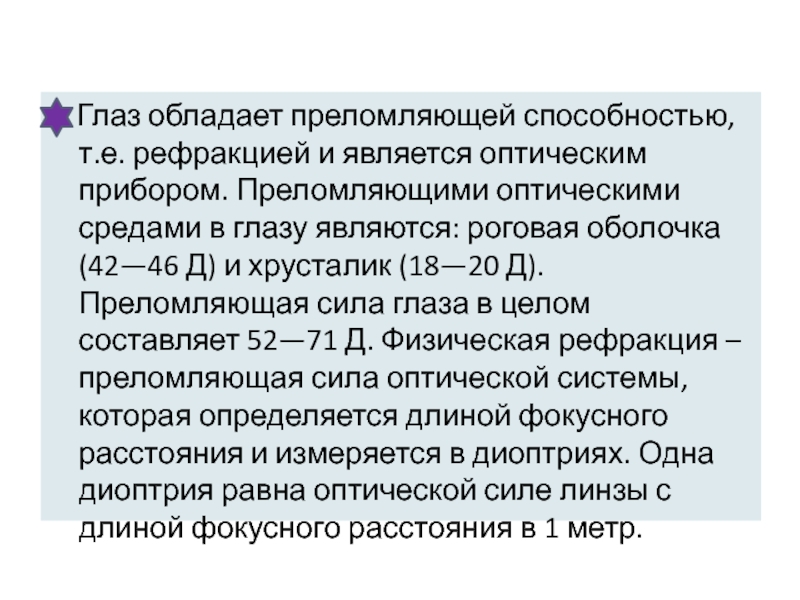 Глаз обладает преломляющей способностью, т.е. рефракцией и является оптическим прибором. Преломляющими оптическими средами в глазу являются: роговая оболочка (42—46 Д) и хрусталик (18—20 Д). Преломляющая сила глаза в целом составляет 52—71 Д. Физическая рефракция – преломляющая сила оптической системы, которая определяется длиной фокусного расстояния и измеряется в диоптриях. Одна диоптрия равна оптической силе линзы с длиной фокусного расстояния в 1 метр.